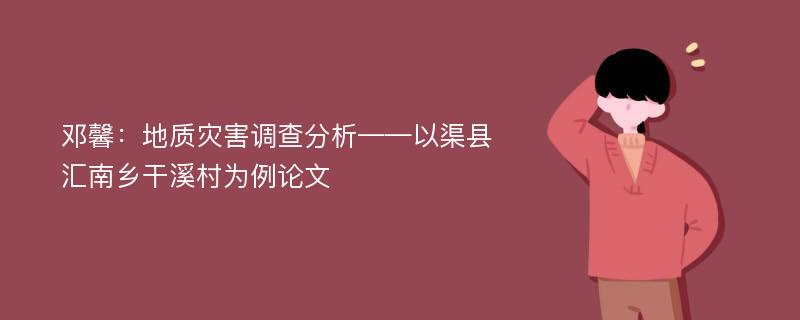 邓馨：地质灾害调查分析——以渠县汇南乡干溪村为例论文